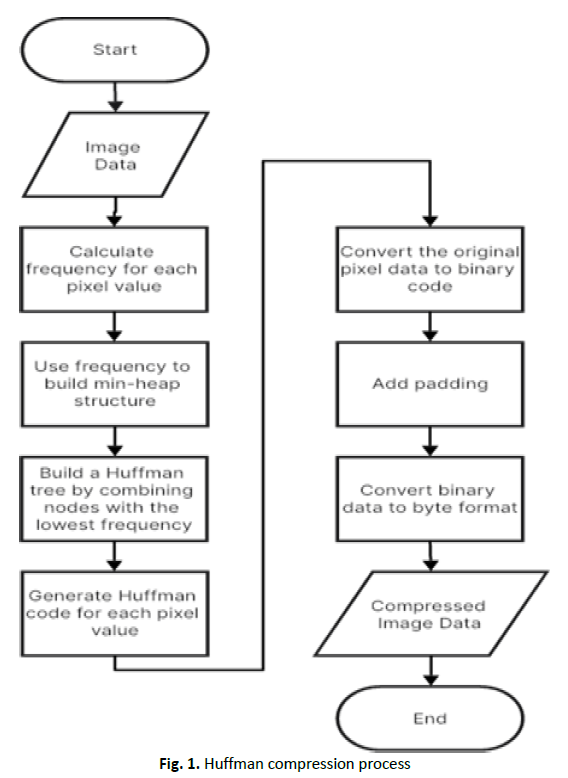 Start

Image Data

Calculate frequency for each pixel value

Use frequency to build min-heap structure

Build a Huffman tree by combining nodes with the lowest frequency

Generate Huffman code for each pixel value

Convert the original pixel data to binary code

Add padding

Convert binary data to byte format

Compressed Image Data

End

Fig. 1. Huffman compression process